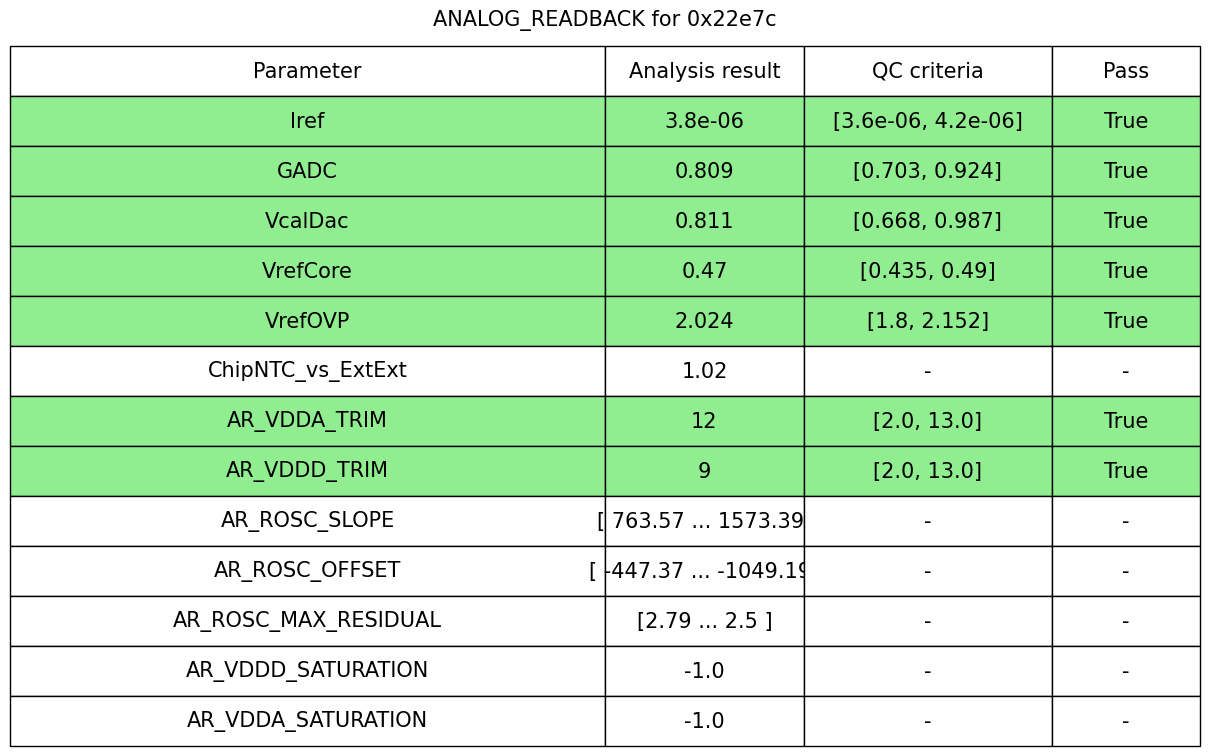 ANALOG_READBACK for 0x22e7c

| Parameter | Analysis result | QC criteria | Pass |
|---|---|---|---|
| Iref | 3.8e-06 | [3.6e-06, 4.2e-06] | True |
| GADC | 0.809 | [0.703, 0.924] | True |
| VcalDac | 0.811 | [0.668, 0.987] | True |
| VrefCore | 0.47 | [0.435, 0.49] | True |
| VrefOVP | 2.024 | [1.8, 2.152] | True |
| ChipNTC_vs_ExtExt | 1.02 | - | - |
| AR_VDDA_TRIM | 12 | [2.0, 13.0] | True |
| AR_VDDD_TRIM | 9 | [2.0, 13.0] | True |
| AR_ROSC_SLOPE | [ 763.57 ... 1573.39 | - | - |
| AR_ROSC_OFFSET | [ -447.37 ... -1049.19 | - | - |
| AR_ROSC_MAX_RESIDUAL | [2.79 ... 2.5 ] | - | - |
| AR_VDDD_SATURATION | -1.0 | - | - |
| AR_VDDA_SATURATION | -1.0 | - | - |